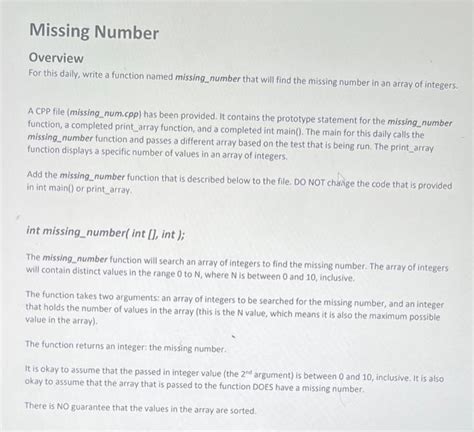 Missing Number

Overview

For this daily, write a function named missing_number that will find the missing number in an array of integers.

A CPP file (missing_num.cpp) has been provided. It contains the prototype statement for the missing_number function, a completed print_array function, and a completed int main(). The main for this daily calls the missing_number function and passes a different array based on the test that is being run. The print_array function displays a specific number of values in an array of integers.

Add the missing_number function that is described below to the file. DO NOT change the code that is provided in int main() or print_array.

int missing_number( int [], int );

The missing_number function will search an array of integers to find the missing number. The array of integers will contain distinct values in the range 0 to N, where N is between 0 and 10, inclusive.

The function takes two arguments: an array of integers to be searched for the missing number, and an integer that holds the number of values in the array (this is the N value, which means it is also the maximum possible value in the array).

The function returns an integer: the missing number.

It is okay to assume that the passed in integer value (the 2$^{nd}$ argument) is between 0 and 10, inclusive. It is also okay to assume that the array that is passed to the function DOES have a missing number.

There is NO guarantee that the values in the array are sorted.